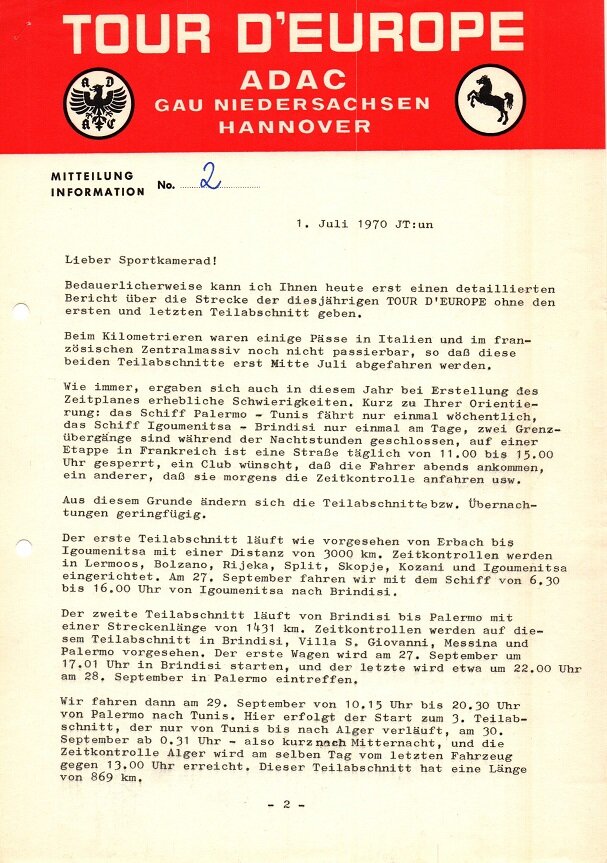 TOUR D'EUROPE

ADAC
GAU NIEDERSACHSEN
HANNOVER

ADAC

MITTEILUNG
INFORMATION No. 2

1. Juli 1970 JT:un

Lieber Sportkamerad!

Bedauerlicherweise kann ich Ihnen heute erst einen detaillierten Bericht über die Strecke der diesjährigen TOUR D'EUROPE ohne den ersten und letzten Teilabschnitt geben.

Beim Kilometrieren waren einige Pässe in Italien und im französischen Zentralmassiv noch nicht passierbar, so daß diese beiden Teilabschnitte erst Mitte Juli abgefahren werden.

Wie immer, ergaben sich auch in diesem Jahr bei Erstellung des Zeitplanes erhebliche Schwierigkeiten. Kurz zu Ihrer Orientierung: das Schiff Palermo - Tunis fährt nur einmal wöchentlich, das Schiff Igoumenitsa - Brindisi nur einmal am Tage, zwei Grenzübergänge sind während der Nachtstunden geschlossen, auf einer Etappe in Frankreich ist eine Straße täglich von 11.00 bis 15.00 Uhr gesperrt, ein Club wünscht, daß die Fahrer abends ankommen, ein anderer, daß sie morgens die Zeitkontrolle anfahren usw.

Aus diesem Grunde ändern sich die Teilabschnitte bzw. Übernachtungen geringfügig.

Der erste Teilabschnitt läuft wie vorgesehen von Erbach bis Igoumenitsa mit einer Distanz von 3000 km. Zeitkontrollen werden in Lermoos, Bolzano, Rijeka, Split, Skopje, Kozani und Igoumenitsa eingerichtet. Am 27. September fahren wir mit dem Schiff von 6.30 bis 16.00 Uhr von Igoumenitsa nach Brindisi.

Der zweite Teilabschnitt läuft von Brindisi bis Palermo mit einer Streckenlänge von 1431 km. Zeitkontrollen werden auf diesem Teilabschnitt in Brindisi, Villa S. Giovanni, Messina und Palermo vorgesehen. Der erste Wagen wird am 27. September um 17.01 Uhr in Brindisi starten, und der letzte wird etwa um 22.00 Uhr am 28. September in Palermo eintreffen.

Wir fahren dann am 29. September von 10.15 Uhr bis 20.30 Uhr von Palermo nach Tunis. Hier erfolgt der Start zum 3. Teilabschnitt, der nur von Tunis bis nach Alger verläuft, am 30. September ab 0.31 Uhr - also kurz nach Mitternacht, und die Zeitkontrolle Alger wird am selben Tag vom letzten Fahrzeug gegen 13.00 Uhr erreicht. Dieser Teilabschnitt hat eine Länge von 869 km.

- 2 -